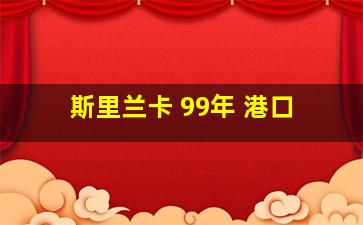 斯里兰卡 99年 港口